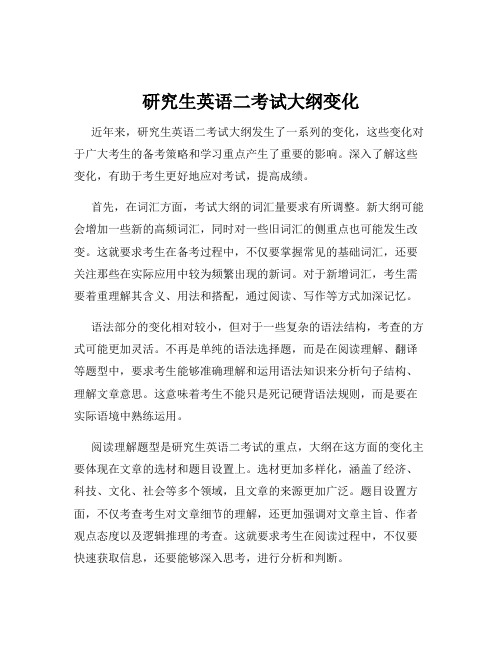 研究生英语二考试大纲变化

近年来，研究生英语二考试大纲发生了一系列的变化，这些变化对于广大考生的备考策略和学习重点产生了重要的影响。深入了解这些变化，有助于考生更好地应对考试，提高成绩。

首先，在词汇方面，考试大纲的词汇量要求有所调整。新大纲可能会增加一些新的高频词汇，同时对一些旧词汇的侧重点也可能发生改变。这就要求考生在备考过程中，不仅要掌握常见的基础词汇，还要关注那些在实际应用中较为频繁出现的新词。对于新增词汇，考生需要着重理解其含义、用法和搭配，通过阅读、写作等方式加深记忆。

语法部分的变化相对较小，但对于一些复杂的语法结构，考查的方式可能更加灵活。不再是单纯的语法选择题，而是在阅读理解、翻译等题型中，要求考生能够准确理解和运用语法知识来分析句子结构、理解文章意思。这意味着考生不能只是死记硬背语法规则，而是要在实际语境中熟练运用。

阅读理解题型是研究生英语二考试的重点，大纲在这方面的变化主要体现在文章的选材和题目设置上。选材更加多样化，涵盖了经济、科技、文化、社会等多个领域，且文章的来源更加广泛。题目设置方面，不仅考查考生对文章细节的理解，还更加强调对文章主旨、作者观点态度以及逻辑推理的考查。这就要求考生在阅读过程中，不仅要快速获取信息，还要能够深入思考，进行分析和判断。